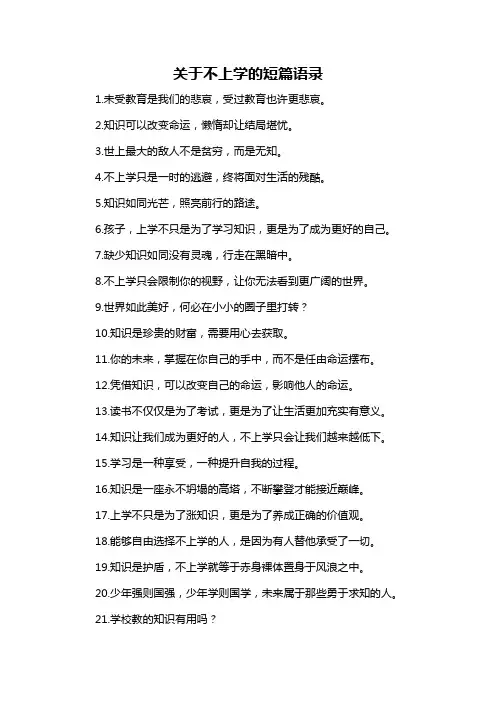 关于不上学的短篇语录

1.未受教育是我们的悲哀，受过教育也许更悲哀。

2.知识可以改变命运，懒惰却让结局堪忧。

3.世上最大的敌人不是贫穷，而是无知。

4.不上学只是一时的逃避，终将面对生活的残酷。

5.知识如同光芒，照亮前行的路途。

6.孩子，上学不只是为了学习知识，更是为了成为更好的自己。

7.缺少知识如同没有灵魂，行走在黑暗中。

8.不上学只会限制你的视野，让你无法看到更广阔的世界。

9.世界如此美好，何必在小小的圈子里打转？

10.知识是珍贵的财富，需要用心去获取。

11.你的未来，掌握在你自己的手中，而不是任由命运摆布。

12.凭借知识，可以改变自己的命运，影响他人的命运。

13.读书不仅仅是为了考试，更是为了让生活更加充实有意义。

14.知识让我们成为更好的人，不上学只会让我们越来越低下。

15.学习是一种享受，一种提升自我的过程。

16.知识是一座永不坍塌的高塔，不断攀登才能接近巅峰。

17.上学不只是为了涨知识，更是为了养成正确的价值观。

18.能够自由选择不上学的人，是因为有人替他承受了一切。

19.知识是护盾，不上学就等于赤身裸体置身于风浪之中。

20.少年强则国强，少年学则国学，未来属于那些勇于求知的人。

21.学校教的知识有用吗？